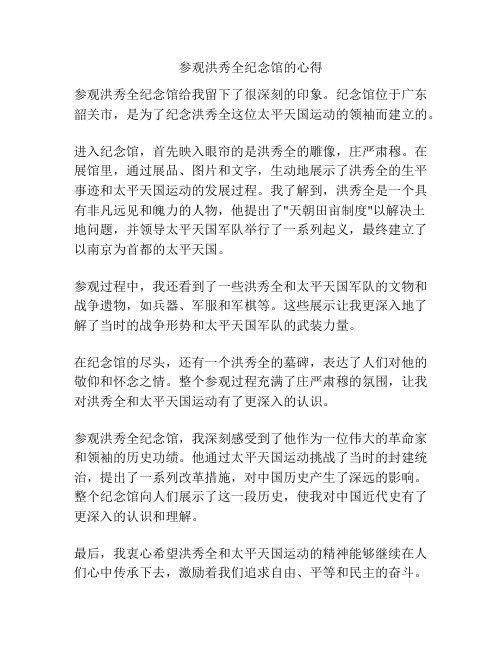 参观洪秀全纪念馆的心得

参观洪秀全纪念馆给我留下了很深刻的印象。纪念馆位于广东韶关市，是为了纪念洪秀全这位太平天国运动的领袖而建立的。

进入纪念馆，首先映入眼帘的是洪秀全的雕像，庄严肃穆。在展馆里，通过展品、图片和文字，生动地展示了洪秀全的生平事迹和太平天国运动的发展过程。我了解到，洪秀全是一个具有非凡远见和魄力的人物，他提出了"天朝田亩制度"以解决土地问题，并领导太平天国军队举行了一系列起义，最终建立了以南京为首都的太平天国。

参观过程中，我还看到了一些洪秀全和太平天国军队的文物和战争遗物，如兵器、军服和军棋等。这些展示让我更深入地了解了当时的战争形势和太平天国军队的武装力量。

在纪念馆的尽头，还有一个洪秀全的墓碑，表达了人们对他的敬仰和怀念之情。整个参观过程充满了庄严肃穆的氛围，让我对洪秀全和太平天国运动有了更深入的认识。

参观洪秀全纪念馆，我深刻感受到了他作为一位伟大的革命家和领袖的历史功绩。他通过太平天国运动挑战了当时的封建统治，提出了一系列改革措施，对中国历史产生了深远的影响。整个纪念馆向人们展示了这一段历史，使我对中国近代史有了更深入的认识和理解。

最后，我衷心希望洪秀全和太平天国运动的精神能够继续在人们心中传承下去，激励着我们追求自由、平等和民主的奋斗。